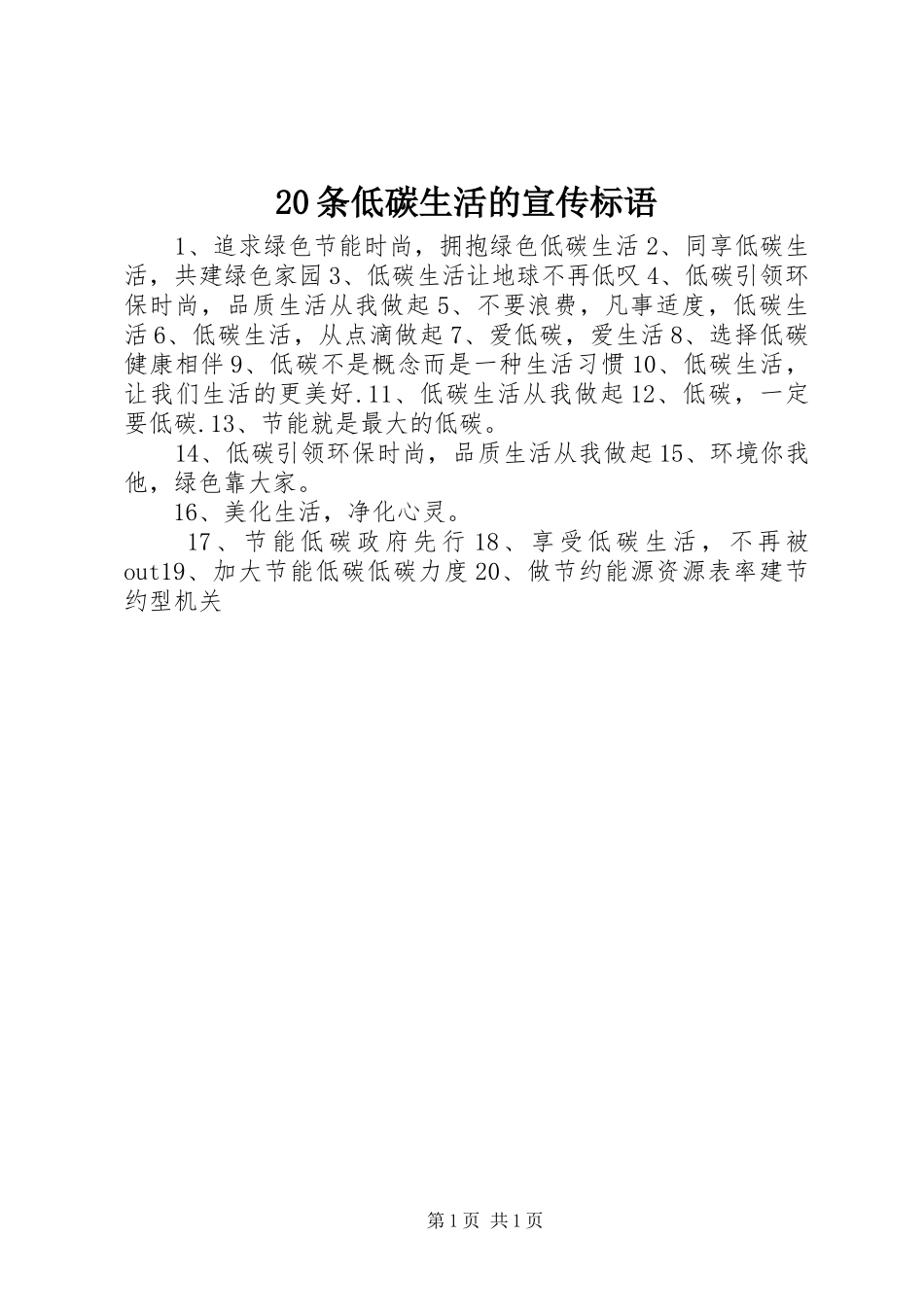 20条低碳生活的宣传标语

1、追求绿色节能时尚，拥抱绿色低碳生活2、同享低碳生活，共建绿色家园3、低碳生活让地球不再低叹4、低碳引领环保时尚，品质生活从我做起5、不要浪费，凡事适度，低碳生活6、低碳生活，从点滴做起7、爱低碳，爱生活8、选择低碳健康相伴9、低碳不是概念而是一种生活习惯10、低碳生活，让我们生活的更美好.11、低碳生活从我做起12、低碳，一定要低碳.13、节能就是最大的低碳。

14、低碳引领环保时尚，品质生活从我做起15、环境你我他，绿色靠大家。

16、美化生活，净化心灵。

17、节能低碳政府先行18、享受低碳生活，不再被out19、加大节能低碳低碳力度20、做节约能源资源表率建节约型机关

第1页 共1页